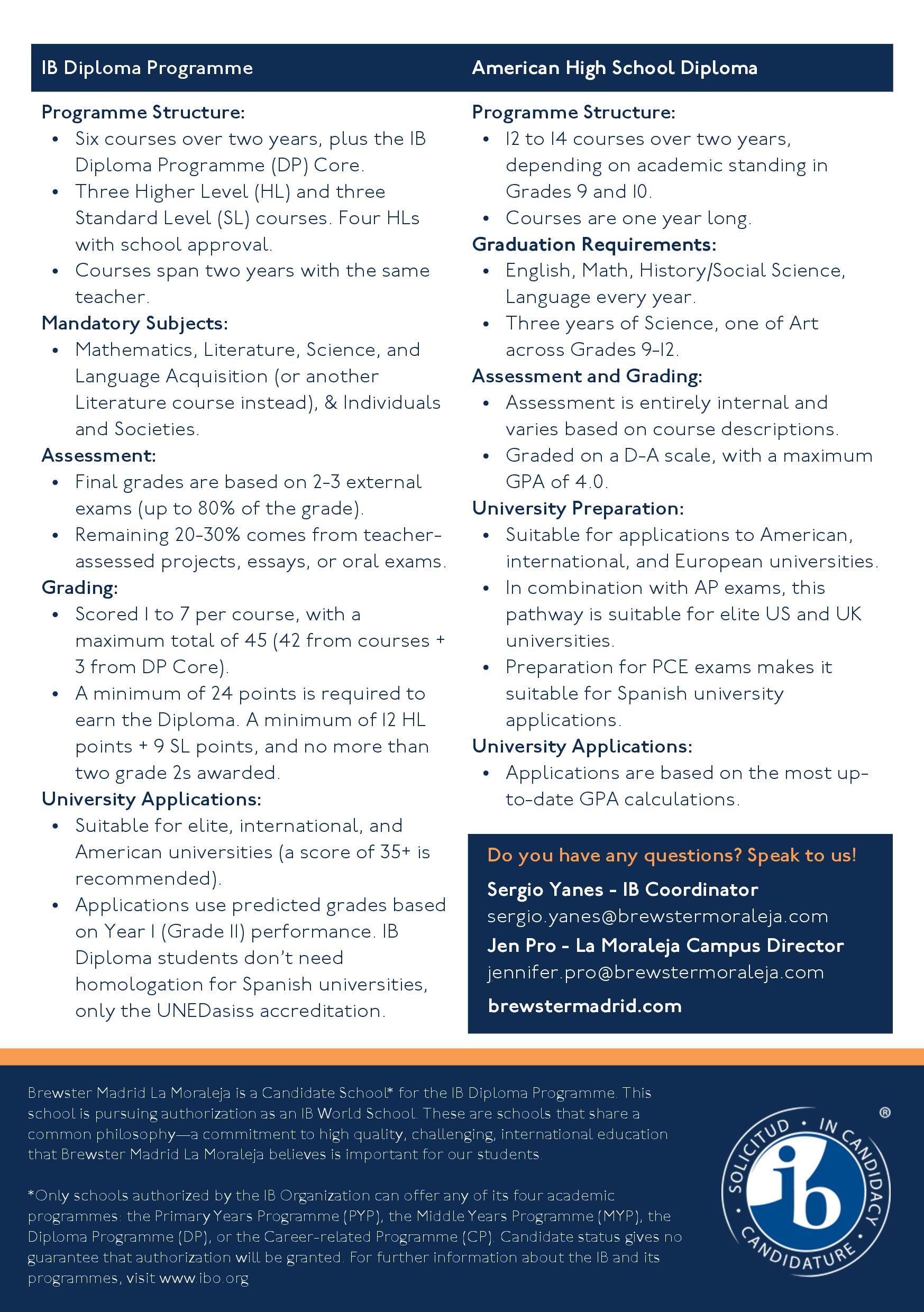 IB Diploma Programme

Programme Structure:
- Six courses over two years, plus the IB Diploma Programme (DP) Core.
- Three Higher Level (HL) and three Standard Level (SL) courses. Four HLs with school approval.
- Courses span two years with the same teacher.

Mandatory Subjects:
- Mathematics, Literature, Science, and Language Acquisition (or another Literature course instead), & Individuals and Societies.

Assessment:
- Final grades are based on 2-3 external exams (up to 80% of the grade).
- Remaining 20-30% comes from teacher-assessed projects, essays, or oral exams.

Grading:
- Scored 1 to 7 per course, with a maximum total of 45 (42 from courses + 3 from DP Core).
- A minimum of 24 points is required to earn the Diploma. A minimum of 12 HL points + 9 SL points, and no more than two grade 2s awarded.

University Applications:
- Suitable for elite, international, and American universities (a score of 35+ is recommended).
- Applications use predicted grades based on Year 1 (Grade 11) performance. IB Diploma students don't need homologation for Spanish universities, only the UNEDasiss accreditation.

American High School Diploma

Programme Structure:
- 12 to 14 courses over two years, depending on academic standing in Grades 9 and 10.
- Courses are one year long.

Graduation Requirements:
- English, Math, History/Social Science, Language every year.
- Three years of Science, one of Art across Grades 9-12.

Assessment and Grading:
- Assessment is entirely internal and varies based on course descriptions.
- Graded on a D-A scale, with a maximum GPA of 4.0.

University Preparation:
- Suitable for applications to American, international, and European universities.
- In combination with AP exams, this pathway is suitable for elite US and UK universities.
- Preparation for PCE exams makes it suitable for Spanish university applications.

University Applications:
- Applications are based on the most up-to-date GPA calculations.

Do you have any questions? Speak to us!
Sergio Yanes - IB Coordinator
sergio.yanes@brewstermoraleja.com
Jen Pro - La Moraleja Campus Director
jennifer.pro@brewstermoraleja.com
brewstermadrid.com

Brewster Madrid La Moraleja is a Candidate School* for the IB Diploma Programme. This school is pursuing authorization as an IB World School. These are schools that share a common philosophy—a commitment to high quality, challenging, international education that Brewster Madrid La Moraleja believes is important for our students.

*Only schools authorized by the IB Organization can offer any of its four academic programmes: the Primary Years Programme (PYP), the Middle Years Programme (MYP), the Diploma Programme (DP), or the Career-related Programme (CP). Candidate status gives no guarantee that authorization will be granted. For further information about the IB and its programmes, visit www.ibo.org

SOLICITUD • IN CANDIDACY • CANDIDATURE • ib ®